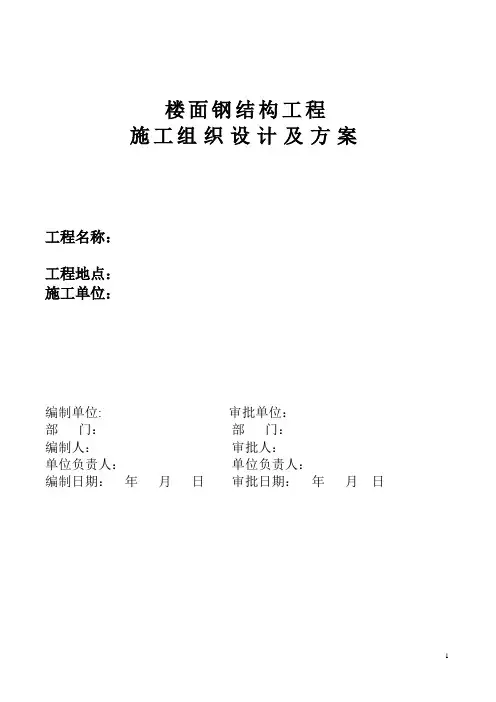 楼面钢结构工程
施工组织设计及方案

工程名称：

工程地点：
施工单位：

编制单位:
部　门：
编制人：
单位负责人：
编制日期：　年　月　日

审批单位：
部　门：
审批人：
单位负责人：
审批日期：　年　月　日

1